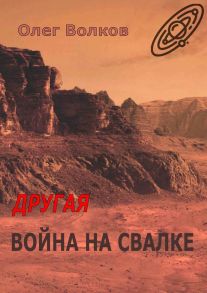 Олег Волков

ДРУГАЯ

ВОЙНА НА СВАЛКЕ